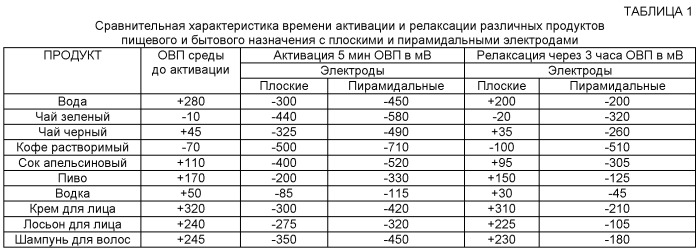 ТАБЛИЦА 1

Сравнительная характеристика времени активации и релаксации различных продуктов пищевого и бытового назначения с плоскими и пирамидальными электродами

| ПРОДУКТ | ОВП среды до активации | Активация 5 мин ОВП в мВ | | Релаксация через 3 часа ОВП в мВ | |
|---|---|---|---|---|---|
| | | Электроды | | Электроды | |
| | | Плоские | Пирамидальные | Плоские | Пирамидальные |
| Вода | +280 | -300 | -450 | +200 | -200 |
| Чай зеленый | -10 | -440 | -580 | -20 | -320 |
| Чай черный | +45 | -325 | -490 | +35 | -260 |
| Кофе растворимый | -70 | -500 | -710 | -100 | -510 |
| Сок апельсиновый | +110 | -400 | -520 | +95 | -305 |
| Пиво | +170 | -200 | -330 | +150 | -125 |
| Водка | +50 | -85 | -115 | +30 | -45 |
| Крем для лица | +320 | -300 | -420 | +310 | -210 |
| Лосьон для лица | +240 | -275 | -320 | +225 | -105 |
| Шампунь для волос | +245 | -350 | -450 | +230 | -180 |